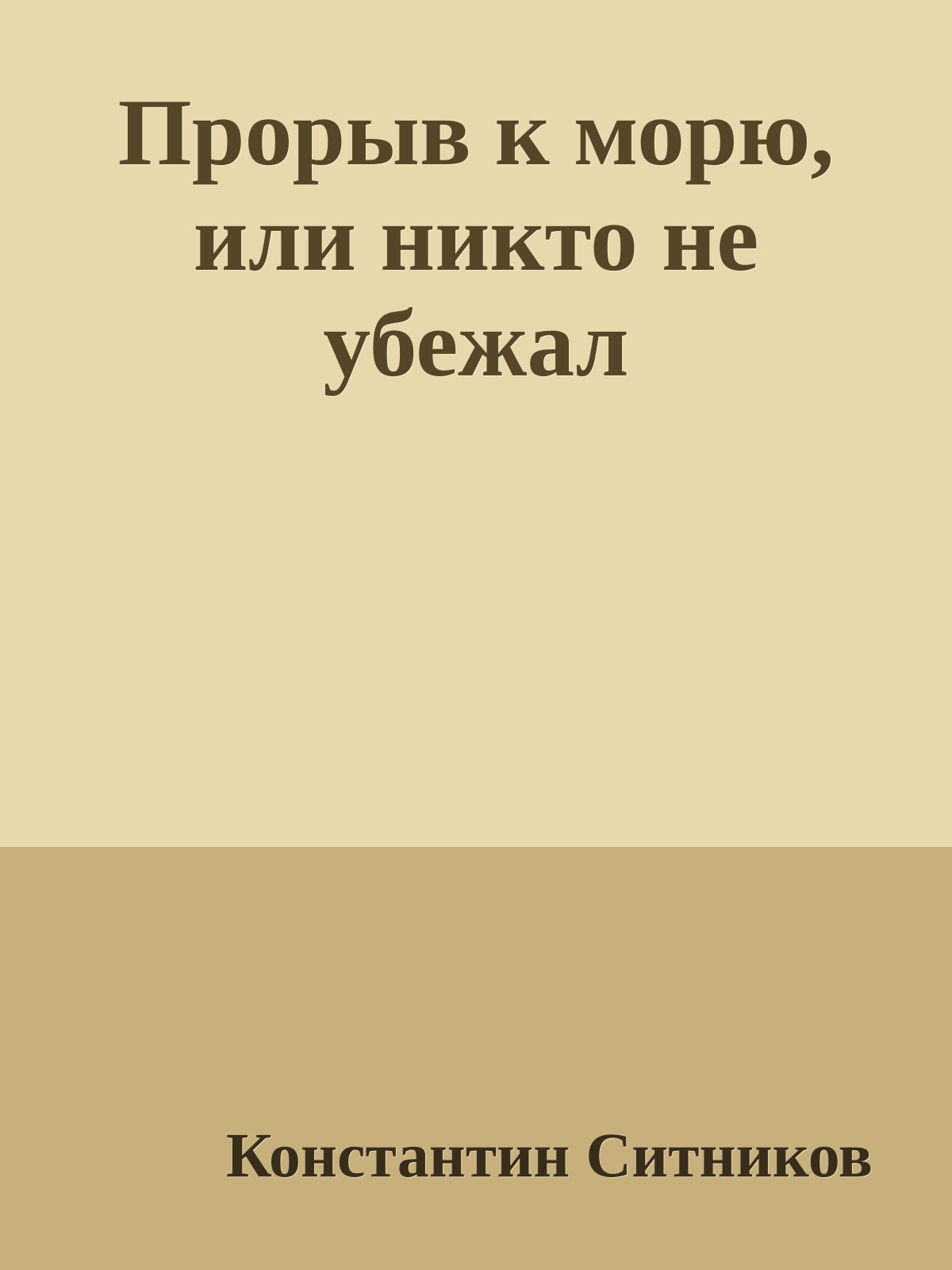 Прорыв к морю, или никто не убежал

Константин Ситников